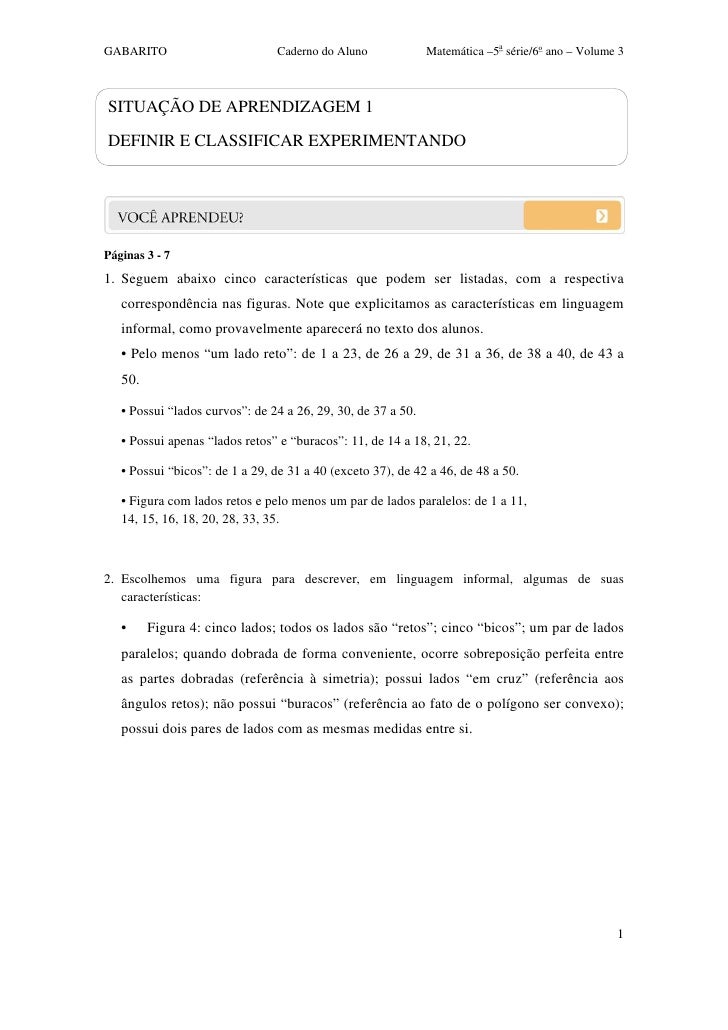 GABARITO Caderno do Aluno Matemática –5ª série/6º ano – Volume 3

SITUAÇÃO DE APRENDIZAGEM 1
DEFINIR E CLASSIFICAR EXPERIMENTANDO

VOCÊ APRENDEU?

Páginas 3 - 7

1. Seguem abaixo cinco características que podem ser listadas, com a respectiva correspondência nas figuras. Note que explicitamos as características em linguagem informal, como provavelmente aparecerá no texto dos alunos.

• Pelo menos “um lado reto”: de 1 a 23, de 26 a 29, de 31 a 36, de 38 a 40, de 43 a 50.

• Possui “lados curvos”: de 24 a 26, 29, 30, de 37 a 50.

• Possui apenas “lados retos” e “buracos”: 11, de 14 a 18, 21, 22.

• Possui “bicos”: de 1 a 29, de 31 a 40 (exceto 37), de 42 a 46, de 48 a 50.

• Figura com lados retos e pelo menos um par de lados paralelos: de 1 a 11, 14, 15, 16, 18, 20, 28, 33, 35.

2. Escolhemos uma figura para descrever, em linguagem informal, algumas de suas características:

• Figura 4: cinco lados; todos os lados são “retos”; cinco “bicos”; um par de lados paralelos; quando dobrada de forma conveniente, ocorre sobreposição perfeita entre as partes dobradas (referência à simetria); possui lados “em cruz” (referência aos ângulos retos); não possui “buracos” (referência ao fato de o polígono ser convexo); possui dois pares de lados com as mesmas medidas entre si.

1